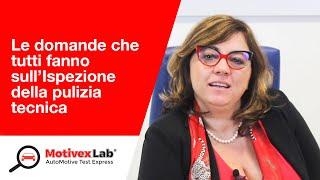 Le domande che tutti fanno sull'Ispezione della pulizia tecnica

MotivexLab®
AutoMotive Test Express